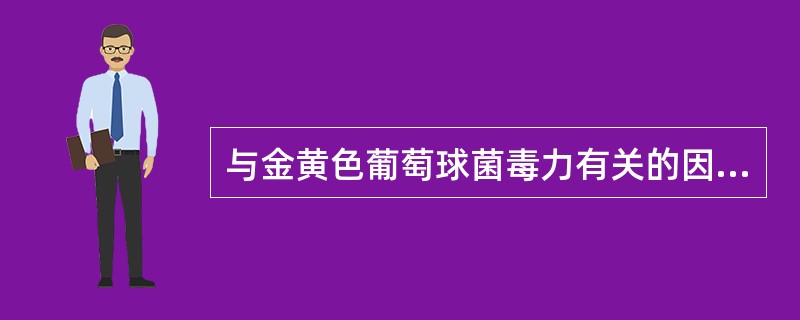 与金黄色葡萄球菌毒力有关的因...